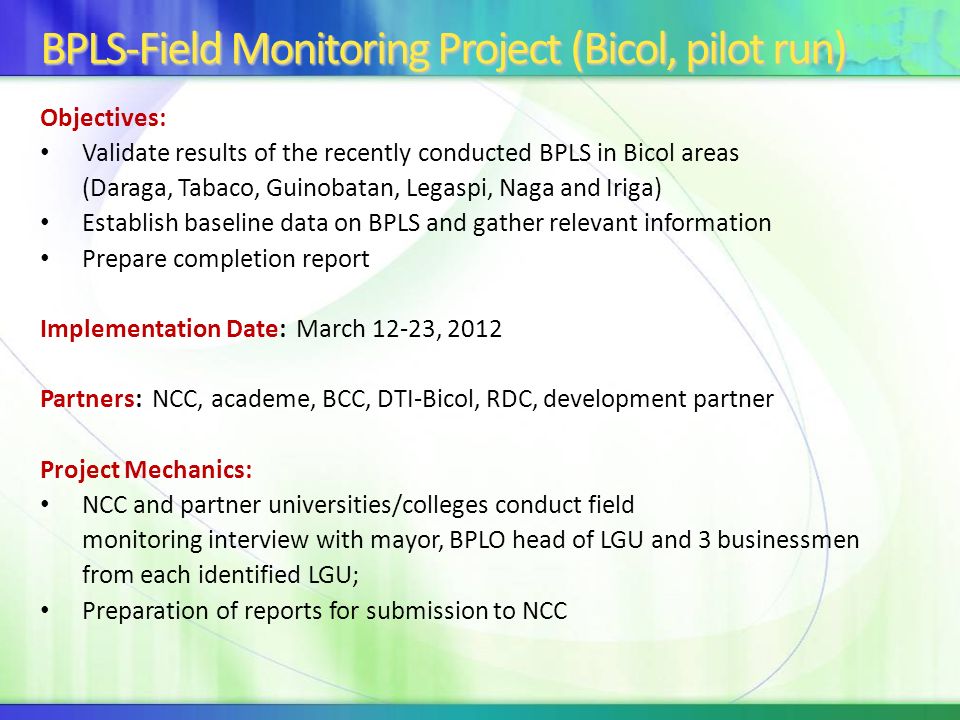 BPLS-Field Monitoring Project (Bicol, pilot run)

Objectives:
• Validate results of the recently conducted BPLS in Bicol areas (Daraga, Tabaco, Guinobatan, Legaspi, Naga and Iriga)
• Establish baseline data on BPLS and gather relevant information
• Prepare completion report

Implementation Date: March 12-23, 2012

Partners: NCC, academe, BCC, DTI-Bicol, RDC, development partner

Project Mechanics:
• NCC and partner universities/colleges conduct field monitoring interview with mayor, BPLO head of LGU and 3 businessmen from each identified LGU;
• Preparation of reports for submission to NCC